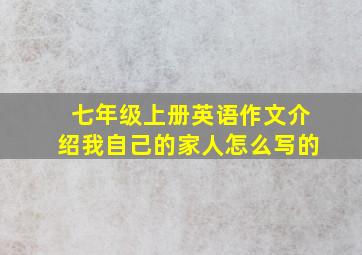 七年级上册英语作文介绍我自己的家人怎么写的